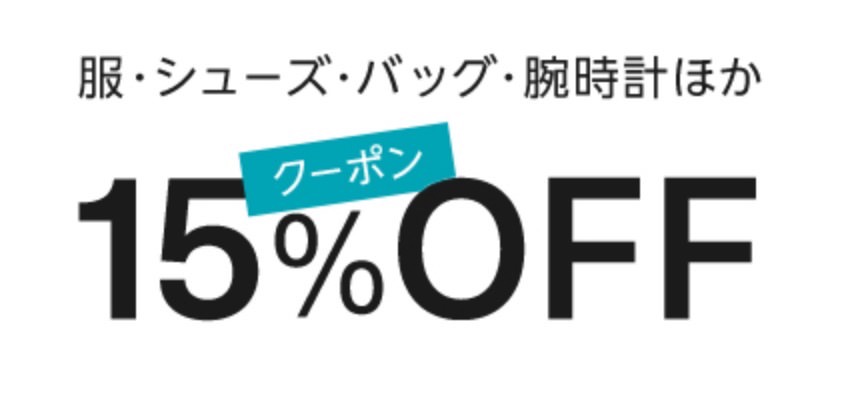 服・シューズ・バッグ・腕時計ほか

クーポン

15%OFF